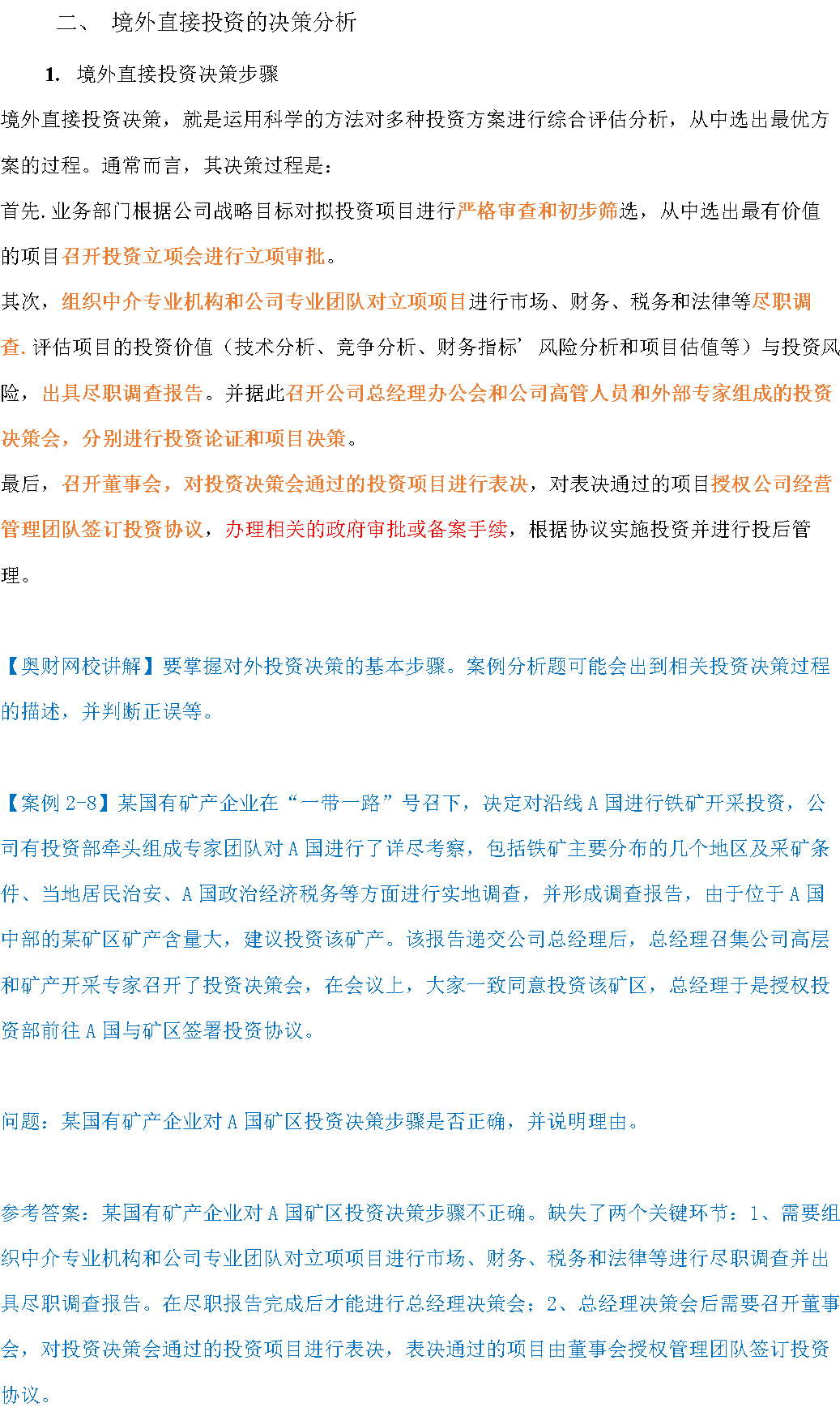 二、 境外直接投资的决策分析

1. 境外直接投资决策步骤

境外直接投资决策，就是运用科学的方法对多种投资方案进行综合评估分析，从中选出最优方案的过程。通常而言，其决策过程是：

首先.业务部门根据公司战略目标对拟投资项目进行严格审查和初步筛选，从中选出最有价值的项目召开投资立项会进行立项审批。

其次，组织中介专业机构和公司专业团队对立项项目进行市场、财务、税务和法律等尽职调查.评估项目的投资价值（技术分析、竞争分析、财务指标’风险分析和项目估值等）与投资风险，出具尽职调查报告。并据此召开公司总经理办公会和公司高管人员和外部专家组成的投资决策会，分别进行投资论证和项目决策。

最后，召开董事会，对投资决策会通过的投资项目进行表决，对表决通过的项目授权公司经营管理团队签订投资协议，办理相关的政府审批或备案手续，根据协议实施投资并进行投后管理。

【奥财网校讲解】要掌握对外投资决策的基本步骤。案例分析题可能会出到相关投资决策过程的描述，并判断正误等。

【案例2-8】某国有矿产企业在“一带一路”号召下，决定对沿线A国进行铁矿开采投资，公司有投资部牵头组成专家团队对A国进行了详尽考察，包括铁矿主要分布的几个地区及采矿条件、当地居民治安、A国政治经济税务等方面进行实地调查，并形成调查报告，由于位于A国中部的某矿区矿产含量大，建议投资该矿产。该报告递交公司总经理后，总经理召集公司高层和矿产开采专家召开了投资决策会，在会议上，大家一致同意投资该矿区，总经理于是授权投资部前往A国与矿区签署投资协议。

问题：某国有矿产企业对A国矿区投资决策步骤是否正确，并说明理由。

参考答案：某国有矿产企业对A国矿区投资决策步骤不正确。缺失了两个关键环节：1、需要组织中介专业机构和公司专业团队对立项项目进行市场、财务、税务和法律等进行尽职调查并出具尽职调查报告。在尽职报告完成后才能进行总经理决策会；2、总经理决策会后需要召开董事会，对投资决策会通过的投资项目进行表决，表决通过的项目由董事会授权管理团队签订投资协议。